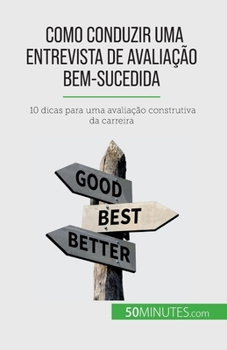 COMO CONDUZIR UMA ENTREVISTA DE AVALIAÇÃO BEM-SUCEDIDA

10 dicas para uma avaliação construtiva da carreira

GOOD

BEST

BETTER

50MINUTES.com